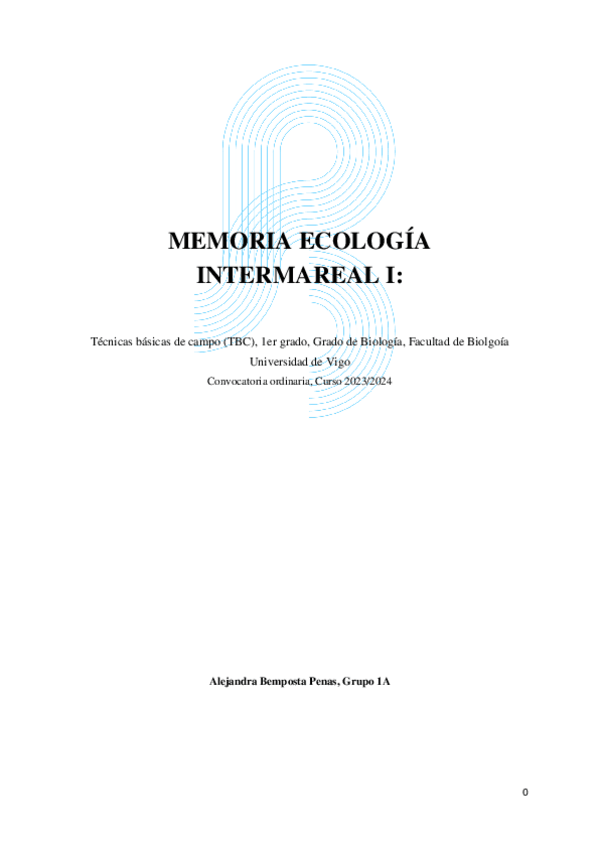 MEMORIA ECOLOGÍA INTERMAREAL I:

Técnicas básicas de campo (TBC), 1er grado, Grado de Biología, Facultad de Biolgoía

Universidad de Vigo

Convocatoria ordinaria, Curso 2023/2024

Alejandra Bemposta Penas, Grupo 1A

0